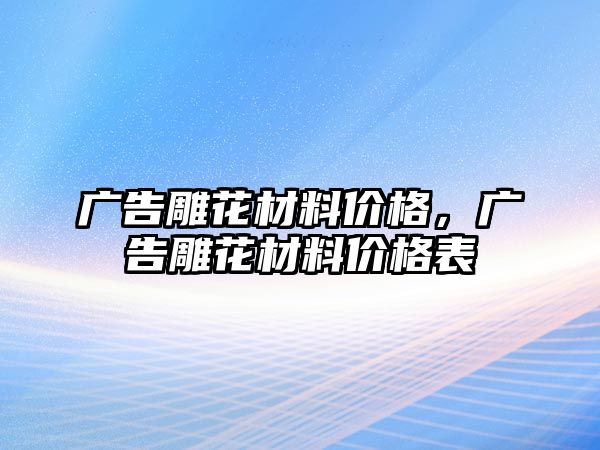 广告雕花材料价格，广告雕花材料价格表